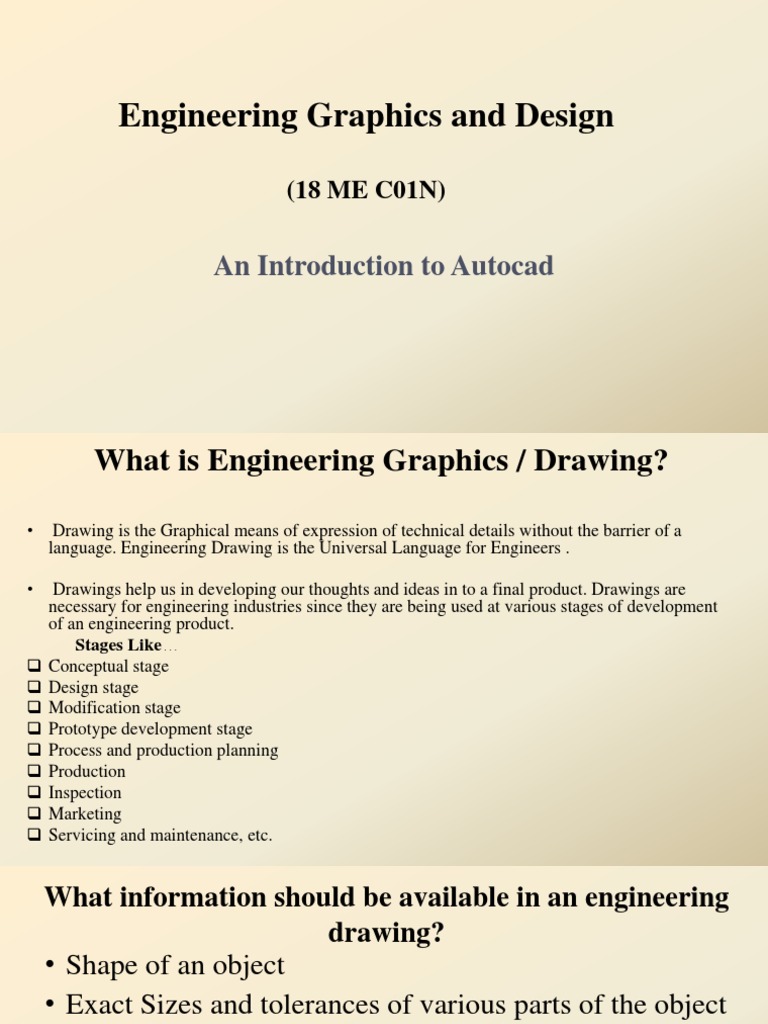 Engineering Graphics and Design

(18 ME C01N)

An Introduction to Autocad

What is Engineering Graphics / Drawing?

• Drawing is the Graphical means of expression of technical details without the barrier of a language. Engineering Drawing is the Universal Language for Engineers .

• Drawings help us in developing our thoughts and ideas in to a final product. Drawings are necessary for engineering industries since they are being used at various stages of development of an engineering product.

Stages Like…

❑ Conceptual stage
❑ Design stage
❑ Modification stage
❑ Prototype development stage
❑ Process and production planning
❑ Production
❑ Inspection
❑ Marketing
❑ Servicing and maintenance, etc.

What information should be available in an engineering drawing?

• Shape of an object
• Exact Sizes and tolerances of various parts of the object